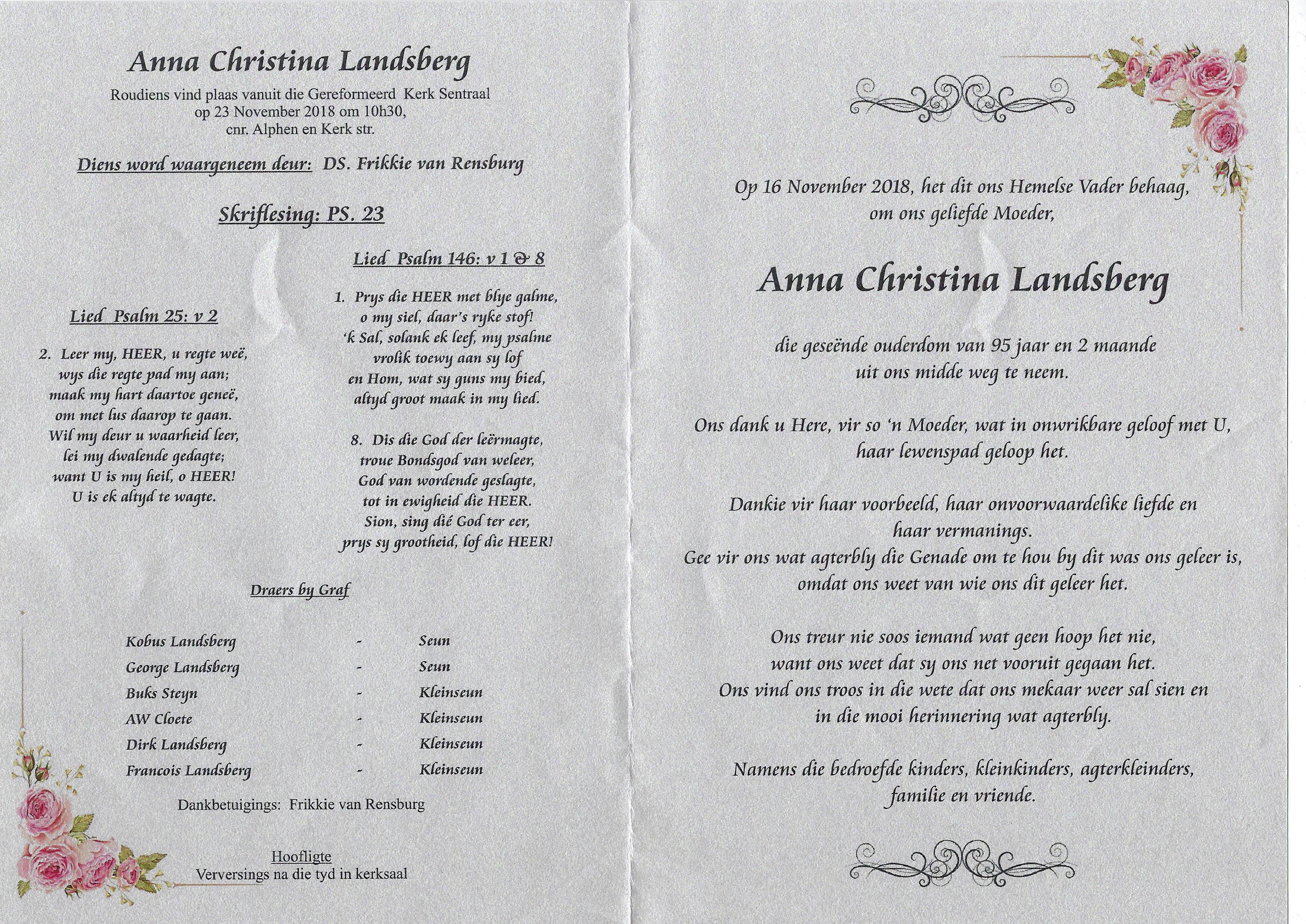 Anna Christina Landsberg

Roudiens vind plaas vanuit die Gereformeerd Kerk Sentraal
op 23 November 2018 om 10h30,
cnr. Alphen en Kerk str.

Diens word waargeneem deur: DS. Frikkie van Rensburg

Skriflesing: PS. 23

Lied Psalm 25: v 2

2. Leer my, HEER, u regte weë,
wys die regte pad my aan;
maak my hart daartoe geneë,
om met lus daarop te gaan.
Wil my deur u waarheid leer,
lei my dwalende gedagte;
want U is my heil, o HEER!
U is ek altyd te wagte.

Lied Psalm 146: v 1 & 8

1. Prys die HEER met blye galme,
o my siel, daar's ryke stof!
'k Sal, solank ek leef, my psalme
vrolik toewy aan sy lof
en Hom, wat sy guns my bied,
altyd groot maak in my lied.

8. Dis die God der leërmagte,
troue Bondsgod van weleer,
God van wordende geslagte,
tot in ewigheid die HEER.
Sion, sing dié God ter eer,
prys sy grootheid, lof die HEER!

Draers by Graf

Kobus Landsberg - Seun
George Landsberg - Seun
Buks Steyn - Kleinseun
AW Cloete - Kleinseun
Dirk Landsberg - Kleinseun
Francois Landsberg - Kleinseun

Dankbetuigings: Frikkie van Rensburg

Hoofligte
Verversings na die tyd in kerksaal

Op 16 November 2018, het dit ons Hemelse Vader behaag,
om ons geliefde Moeder,

Anna Christina Landsberg

die geseënde ouderdom van 95 jaar en 2 maande
uit ons midde weg te neem.

Ons dank u Here, vir so 'n Moeder, wat in onwrikbare geloof met U,
haar lewenspad geloop het.

Dankie vir haar voorbeeld, haar onvoorwaardelike liefde en
haar vermanings.
Gee vir ons wat agterbly die Genade om te hou by dit was ons geleer is,
omdat ons weet van wie ons dit geleer het.

Ons treur nie soos iemand wat geen hoop het nie,
want ons weet dat sy ons net vooruit gegaan het.
Ons vind ons troos in die wete dat ons mekaar weer sal sien en
in die mooi herinnering wat agterbly.

Namens die bedroefde kinders, kleinkinders, agterkleinders,
familie en vriende.